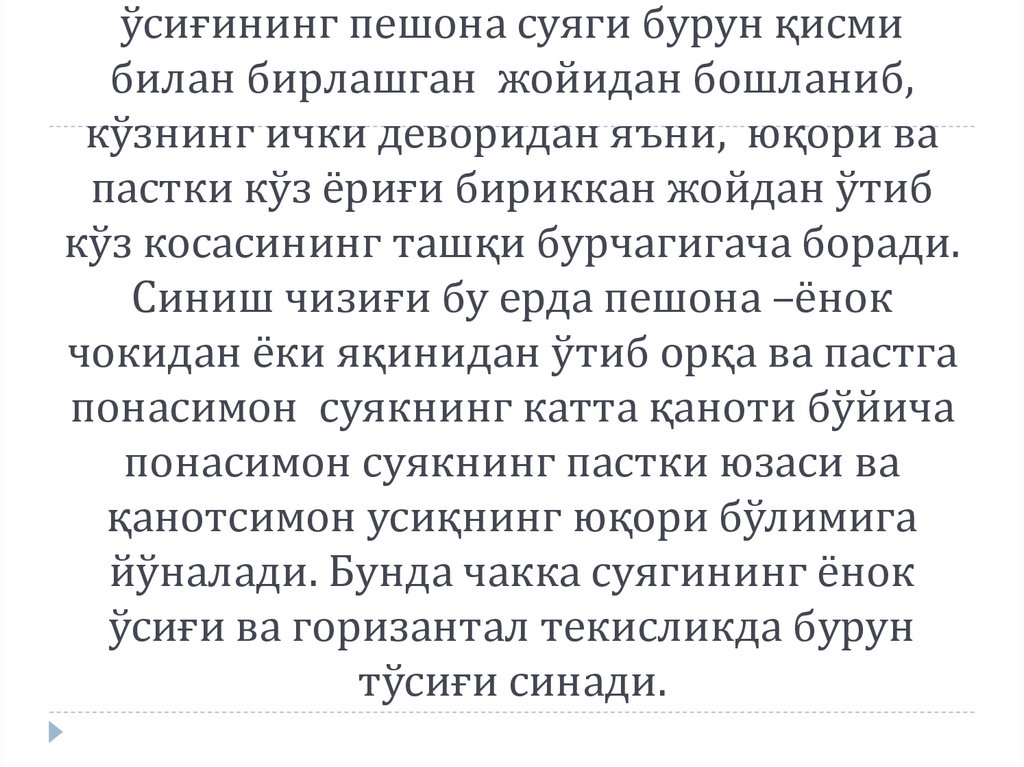 ўсиғининг пешона суяги бурун қисми билан бирлашган жойидан бошланиб, кўзнинг ички деворидан яъни, юқори ва пастки кўз ёриғи бириккан жойдан ўтиб кўз косасининг ташқи бурчагигача боради. Синиш чизиғи бу ерда пешона –ёнок чокидан ёки яқинидан ўтиб орқа ва пастга понасимон суякнинг катта қаноти бўйича понасимон суякнинг пастки юзаси ва қанотсимон усиқнинг юқори бўлимига йўналади. Бунда чакка суягининг ёнок ўсиғи ва горизантал текисликда бурун тўсиғи синади.